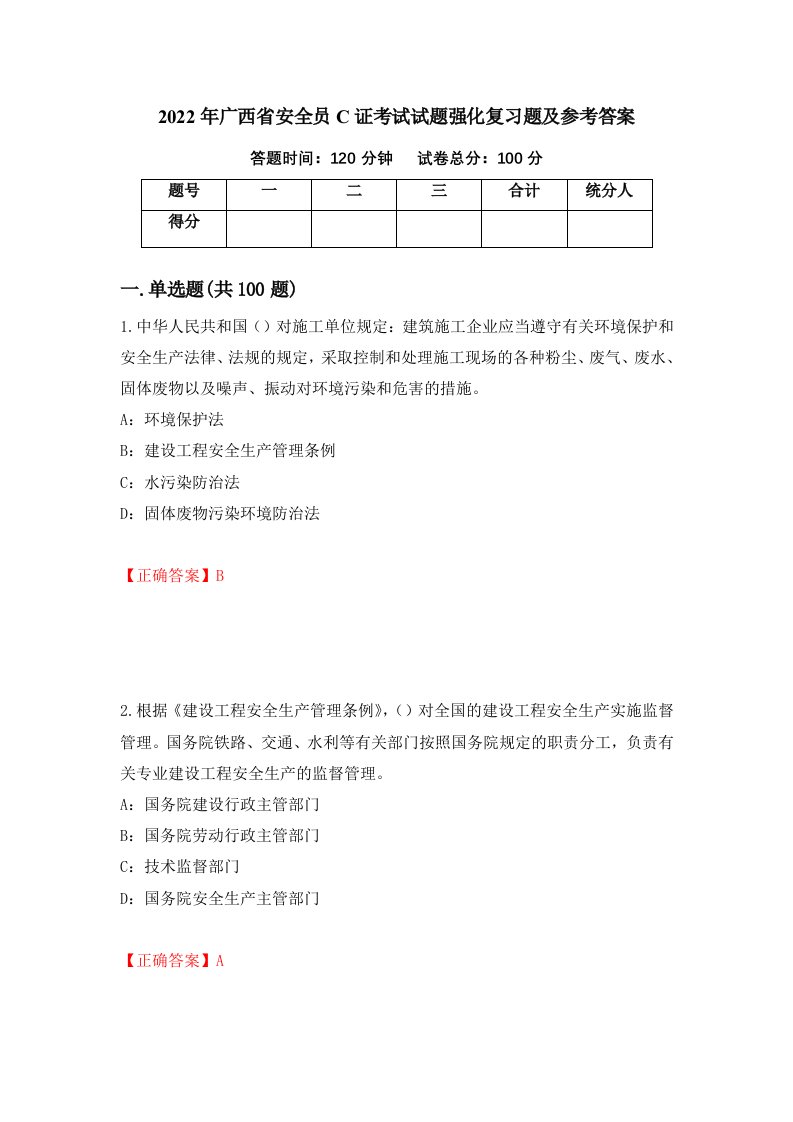 2022年广西省安全员C证考试试题强化复习题及参考答案

答题时间：120分钟　　试卷总分：100分

| 题号 | 一 | 二 | 三 | 合计 | 统分人 |
|---|---|---|---|---|---|
| 得分 | | | | | |

一.单选题(共100题)

1.中华人民共和国（）对施工单位规定：建筑施工企业应当遵守有关环境保护和安全生产法律、法规的规定，采取控制和处理施工现场的各种粉尘、废气、废水、固体废物以及噪声、振动对环境污染和危害的措施。

A：环境保护法

B：建设工程安全生产管理条例

C：水污染防治法

D：固体废物污染环境防治法

【正确答案】B

2.根据《建设工程安全生产管理条例》,（）对全国的建设工程安全生产实施监督管理。国务院铁路、交通、水利等有关部门按照国务院规定的职责分工，负责有关专业建设工程安全生产的监督管理。

A：国务院建设行政主管部门

B：国务院劳动行政主管部门

C：技术监督部门

D：国务院安全生产主管部门

【正确答案】A